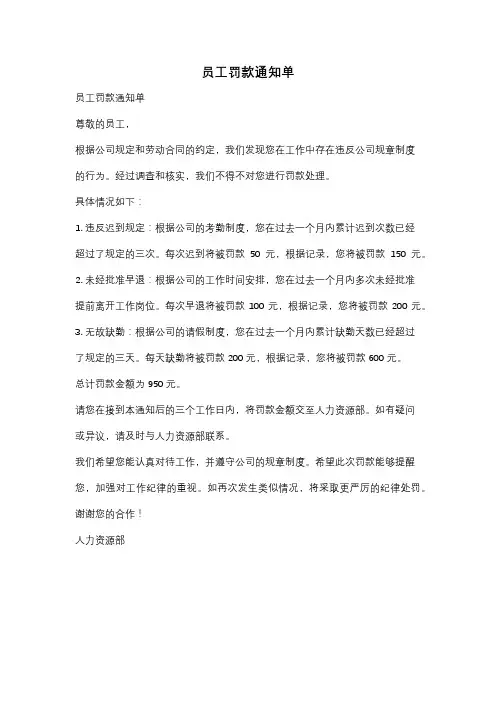 员工罚款通知单

员工罚款通知单

尊敬的员工，

根据公司规定和劳动合同的约定，我们发现您在工作中存在违反公司规章制度的行为。经过调查和核实，我们不得不对您进行罚款处理。

具体情况如下：

1. 违反迟到规定：根据公司的考勤制度，您在过去一个月内累计迟到次数已经超过了规定的三次。每次迟到将被罚款 50 元，根据记录，您将被罚款 150 元。

2. 未经批准早退：根据公司的工作时间安排，您在过去一个月内多次未经批准提前离开工作岗位。每次早退将被罚款 100 元，根据记录，您将被罚款 200 元。

3. 无故缺勤：根据公司的请假制度，您在过去一个月内累计缺勤天数已经超过了规定的三天。每天缺勤将被罚款 200 元，根据记录，您将被罚款 600 元。

总计罚款金额为 950 元。

请您在接到本通知后的三个工作日内，将罚款金额交至人力资源部。如有疑问或异议，请及时与人力资源部联系。

我们希望您能认真对待工作，并遵守公司的规章制度。希望此次罚款能够提醒您，加强对工作纪律的重视。如再次发生类似情况，将采取更严厉的纪律处罚。

谢谢您的合作！

人力资源部